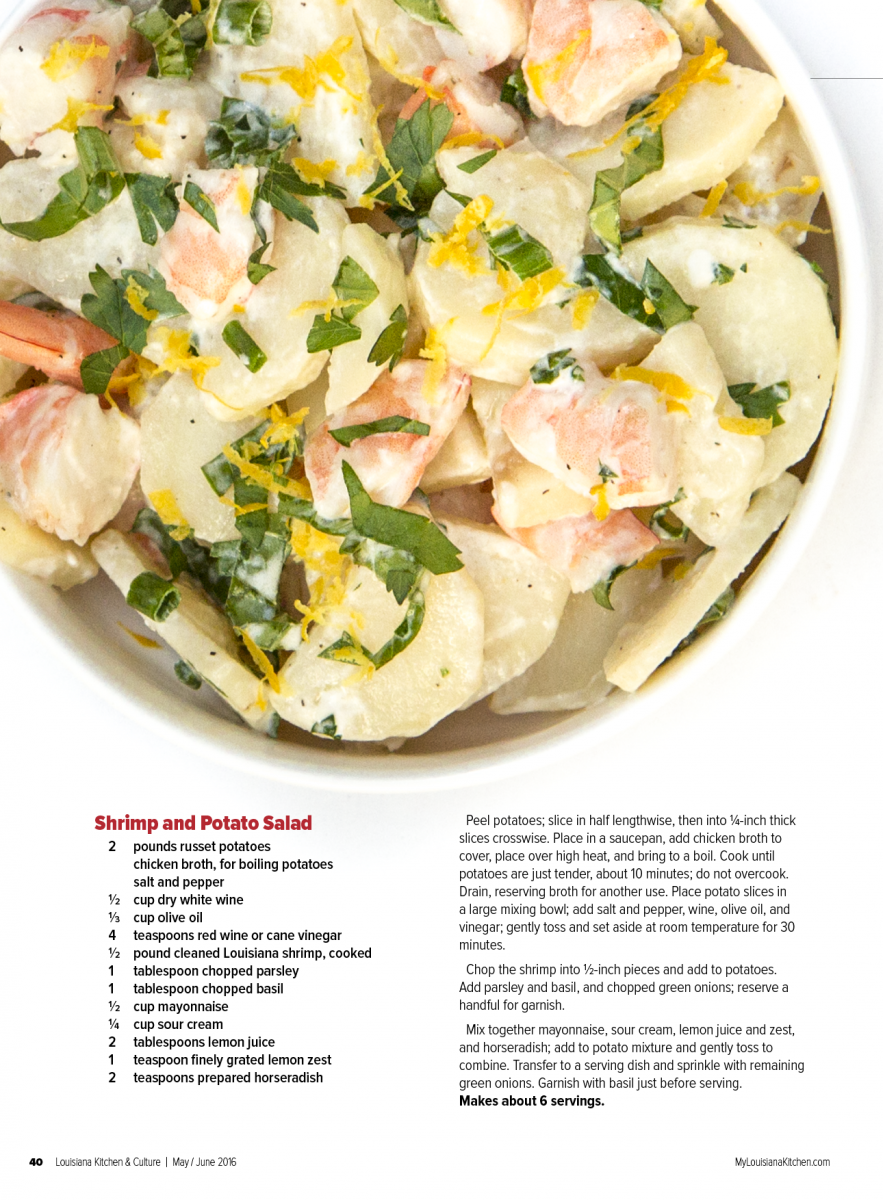 Shrimp and Potato Salad

2 pounds russet potatoes
chicken broth, for boiling potatoes
salt and pepper
½ cup dry white wine
⅓ cup olive oil
4 teaspoons red wine or cane vinegar
½ pound cleaned Louisiana shrimp, cooked
1 tablespoon chopped parsley
1 tablespoon chopped basil
½ cup mayonnaise
¼ cup sour cream
2 tablespoons lemon juice
1 teaspoon finely grated lemon zest
2 teaspoons prepared horseradish

Peel potatoes; slice in half lengthwise, then into ¼-inch thick slices crosswise. Place in a saucepan, add chicken broth to cover, place over high heat, and bring to a boil. Cook until potatoes are just tender, about 10 minutes; do not overcook. Drain, reserving broth for another use. Place potato slices in a large mixing bowl; add salt and pepper, wine, olive oil, and vinegar; gently toss and set aside at room temperature for 30 minutes.

Chop the shrimp into ½-inch pieces and add to potatoes. Add parsley and basil, and chopped green onions; reserve a handful for garnish.

Mix together mayonnaise, sour cream, lemon juice and zest, and horseradish; add to potato mixture and gently toss to combine. Transfer to a serving dish and sprinkle with remaining green onions. Garnish with basil just before serving.
Makes about 6 servings.

40 Louisiana Kitchen & Culture | May / June 2016

MyLouisianaKitchen.com